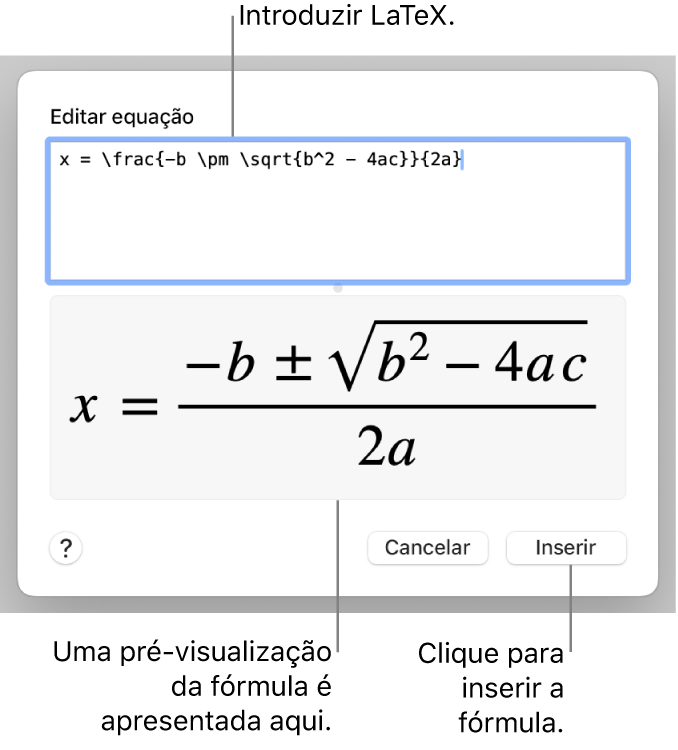 Introduzir LaTeX.

Editar equação

x = \frac{-b \pm \sqrt{b^2 - 4ac}}{2a}

$x = \frac{-b \pm \sqrt{b^2 - 4ac}}{2a}$

?

Cancelar

Inserir

Uma pré-visualização da fórmula é apresentada aqui.

Clique para inserir a fórmula.